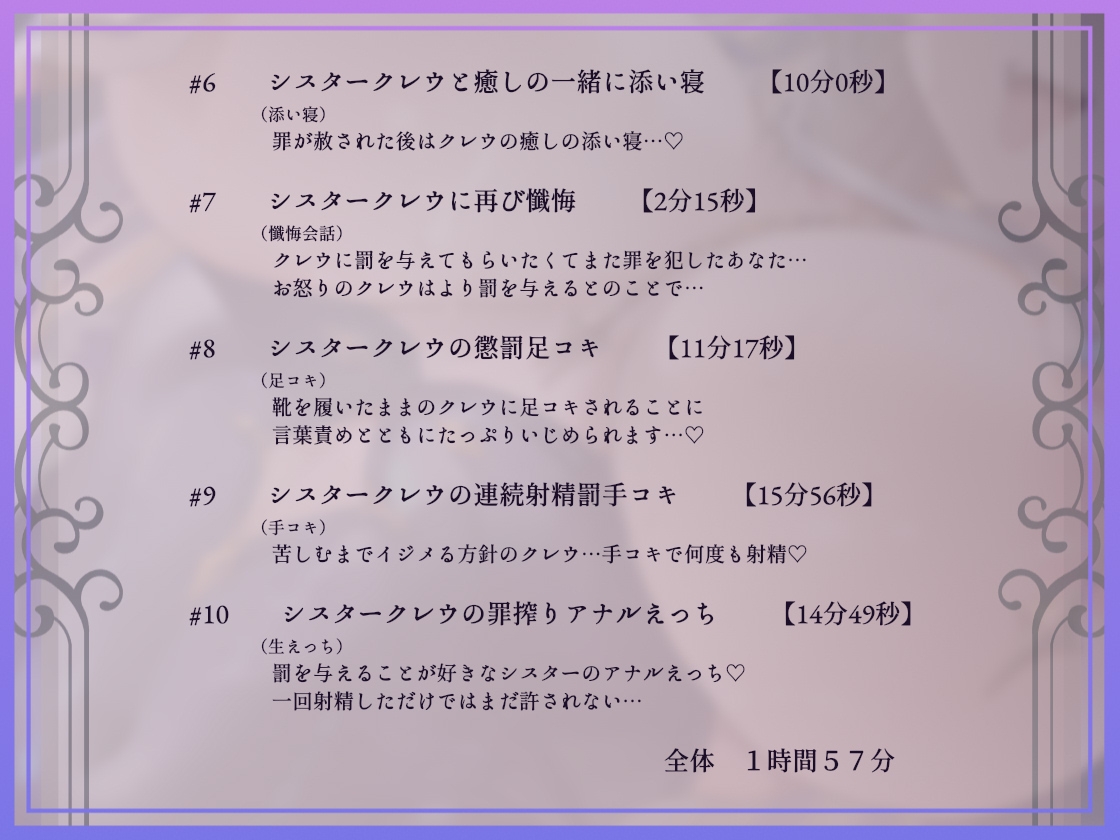 #6　シスタークレウと癒しの一緒に添い寝　【10分0秒】
（添い寝）
罪が赦された後はクレウの癒しの添い寝…♡

#7　シスタークレウに再び懺悔　【2分15秒】
（懺悔会話）
クレウに罰を与えてもらいたくてまた罪を犯したあなた…
お怒りのクレウはより罰を与えるとのことで…

#8　シスタークレウの懲罰足コキ　【11分17秒】
（足コキ）
靴を履いたままのクレウに足コキされることに
言葉責めとともにたっぷりいじめられます…♡

#9　シスタークレウの連続射精罰手コキ　【15分56秒】
（手コキ）
苦しむまでイジメる方針のクレウ…手コキで何度も射精♡

#10　シスタークレウの罪搾りアナルえっち　【14分49秒】
（生えっち）
罰を与えることが好きなシスターのアナルえっち♡
一回射精しただけではまだ許されない…

全体　１時間５７分